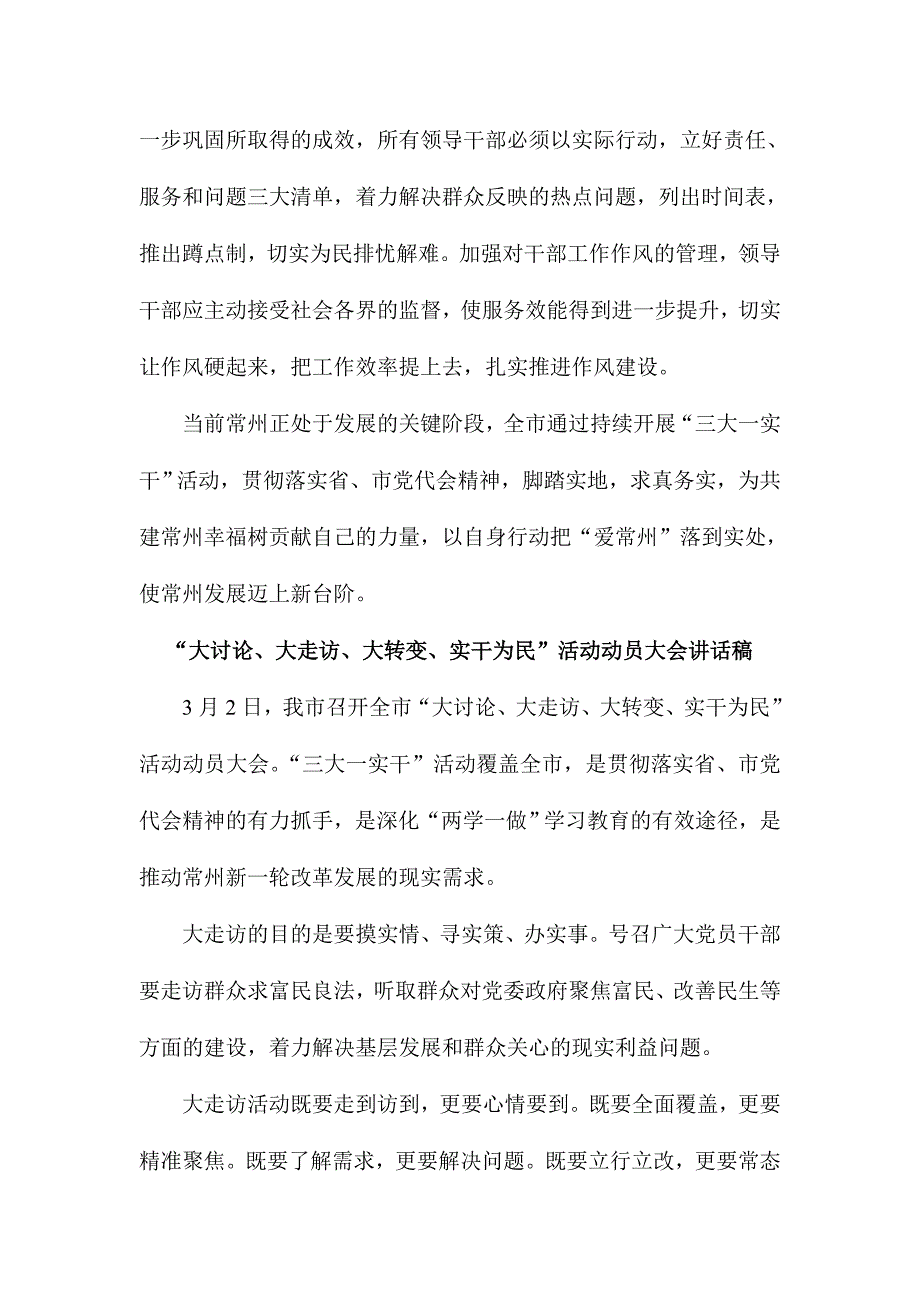 一步巩固所取得的成效，所有领导干部必须以实际行动，立好责任、服务和问题三大清单，着力解决群众反映的热点问题，列出时间表，推出蹲点制，切实为民排忧解难。加强对干部工作作风的管理，领导干部应主动接受社会各界的监督，使服务效能得到进一步提升，切实让作风硬起来，把工作效率提上去，扎实推进作风建设。

当前常州正处于发展的关键阶段，全市通过持续开展“三大一实干”活动，贯彻落实省、市党代会精神，脚踏实地，求真务实，为共建常州幸福树贡献自己的力量，以自身行动把“爱常州”落到实处，使常州发展迈上新台阶。

“大讨论、大走访、大转变、实干为民”活动动员大会讲话稿

3 月 2 日，我市召开全市“大讨论、大走访、大转变、实干为民”活动动员大会。“三大一实干”活动覆盖全市，是贯彻落实省、市党代会精神的有力抓手，是深化“两学一做”学习教育的有效途径，是推动常州新一轮改革发展的现实需求。

大走访的目的是要摸实情、寻实策、办实事。号召广大党员干部要走访群众求富民良法，听取群众对党委政府聚焦富民、改善民生等方面的建设，着力解决基层发展和群众关心的现实利益问题。

大走访活动既要走到访到，更要心情要到。既要全面覆盖，更要精准聚焦。既要了解需求，更要解决问题。既要立行立改，更要常态